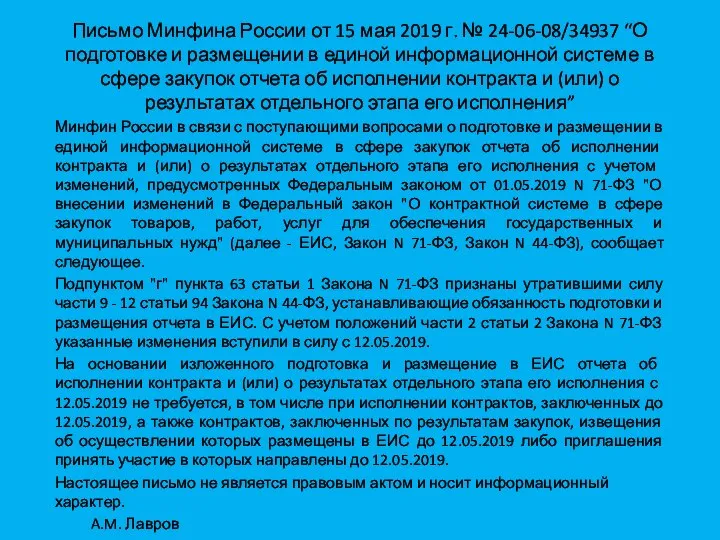 Письмо Минфина России от 15 мая 2019 г. № 24-06-08/34937 “О подготовке и размещении в единой информационной системе в сфере закупок отчета об исполнении контракта и (или) о результатах отдельного этапа его исполнения”

Минфин России в связи с поступающими вопросами о подготовке и размещении в единой информационной системе в сфере закупок отчета об исполнении контракта и (или) о результатах отдельного этапа его исполнения с учетом изменений, предусмотренных Федеральным законом от 01.05.2019 N 71-ФЗ "О внесении изменений в Федеральный закон "О контрактной системе в сфере закупок товаров, работ, услуг для обеспечения государственных и муниципальных нужд" (далее - ЕИС, Закон N 71-ФЗ, Закон N 44-ФЗ), сообщает следующее.

Подпунктом "г" пункта 63 статьи 1 Закона N 71-ФЗ признаны утратившими силу части 9 - 12 статьи 94 Закона N 44-ФЗ, устанавливающие обязанность подготовки и размещения отчета в ЕИС. С учетом положений части 2 статьи 2 Закона N 71-ФЗ указанные изменения вступили в силу с 12.05.2019.

На основании изложенного подготовка и размещение в ЕИС отчета об исполнении контракта и (или) о результатах отдельного этапа его исполнения с 12.05.2019 не требуется, в том числе при исполнении контрактов, заключенных до 12.05.2019, а также контрактов, заключенных по результатам закупок, извещения об осуществлении которых размещены в ЕИС до 12.05.2019 либо приглашения принять участие в которых направлены до 12.05.2019.

Настоящее письмо не является правовым актом и носит информационный характер.

А.М. Лавров